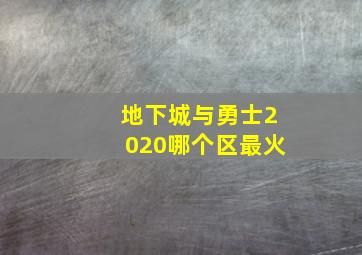 地下城与勇士2020哪个区最火